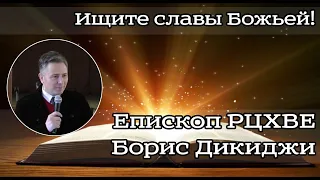 Ищите славы Божьей!

Епископ РЦХВЕ
Борис Дикиджи